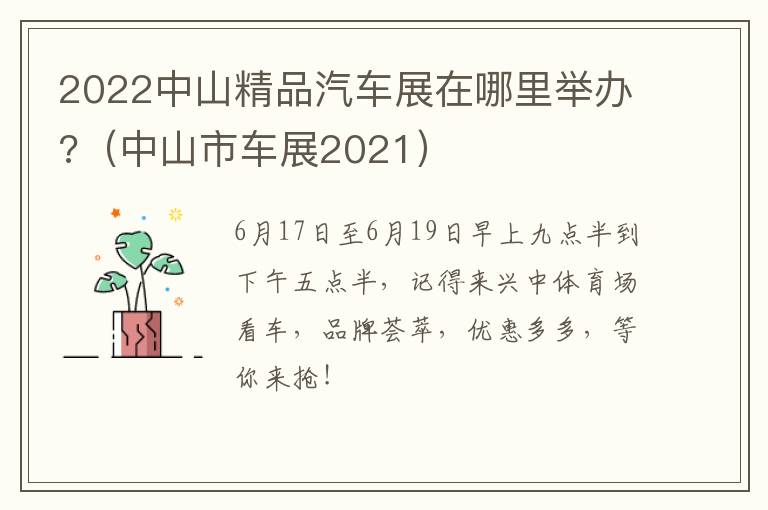 2022中山精品汽车展在哪里举办？（中山市车展2021）

6月17日至6月19日早上九点半到下午五点半，记得来兴中体育场看车，品牌荟萃，优惠多多，等你来抢！